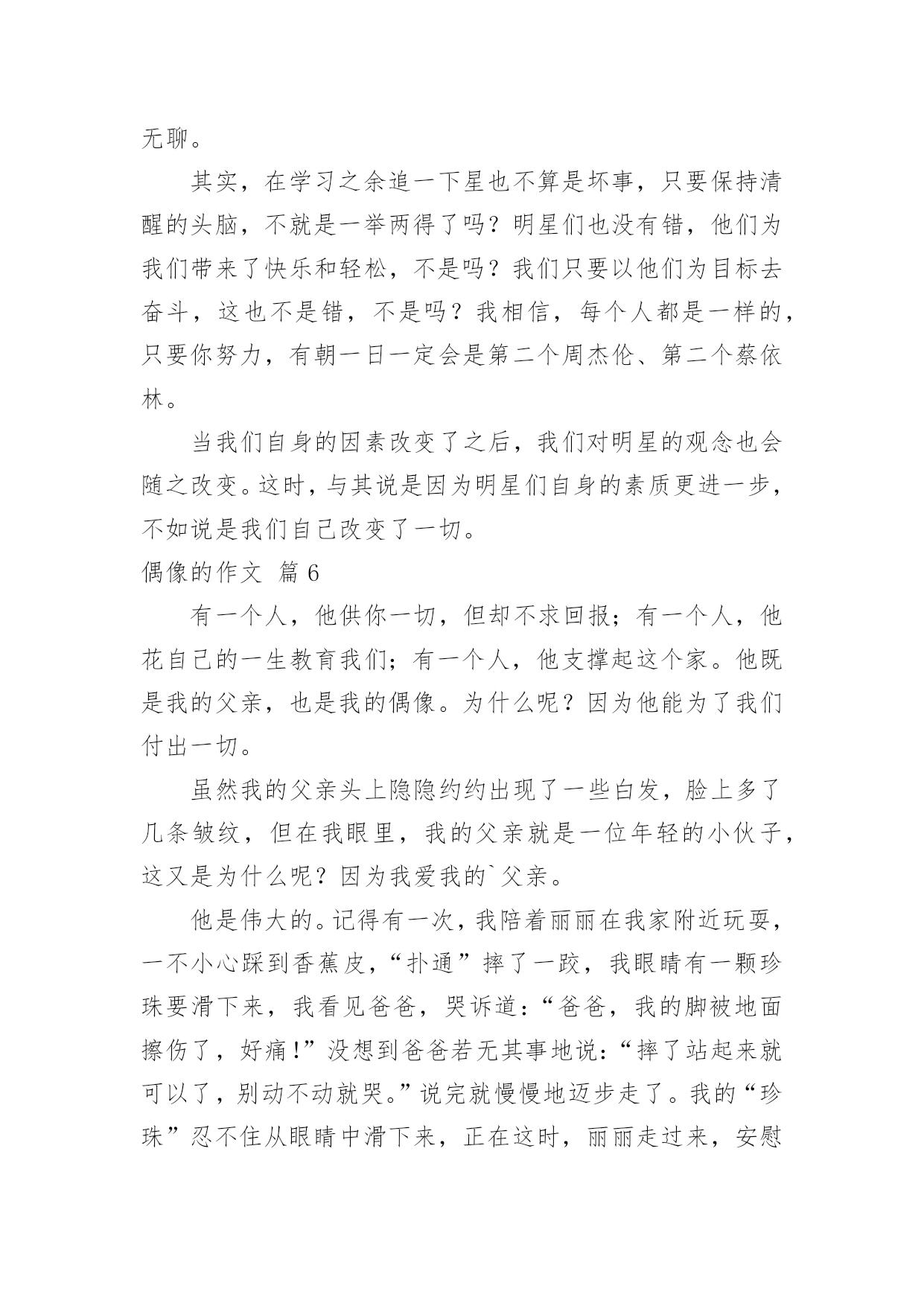 无聊。

其实，在学习之余追一下星也不算是坏事，只要保持清醒的头脑，不就是一举两得了吗？明星们也没有错，他们为我们带来了快乐和轻松，不是吗？我们只要以他们为目标去奋斗，这也不是错，不是吗？我相信，每个人都是一样的，只要你努力，有朝一日一定会是第二个周杰伦、第二个蔡依林。

当我们自身的因素改变了之后，我们对明星的观念也会随之改变。这时，与其说是因为明星们自身的素质更进一步，不如说是我们自己改变了一切。

偶像的作文 篇6

有一个人，他供你一切，但却不求回报；有一个人，他花自己的一生教育我们；有一个人，他支撑起这个家。他既是我的父亲，也是我的偶像。为什么呢？因为他能为了我们付出一切。

虽然我的父亲头上隐隐约约出现了一些白发，脸上多了几条皱纹，但在我眼里，我的父亲就是一位年轻的小伙子，这又是为什么呢？因为我爱我的`父亲。

他是伟大的。记得有一次，我陪着丽丽在我家附近玩耍，一不小心踩到香蕉皮，“扑通”摔了一跤，我眼睛有一颗珍珠要滑下来，我看见爸爸，哭诉道：“爸爸，我的脚被地面擦伤了，好痛!”没想到爸爸若无其事地说：“摔了站起来就可以了，别动不动就哭。”说完就慢慢地迈步走了。我的“珍珠”忍不住从眼睛中滑下来，正在这时，丽丽走过来，安慰